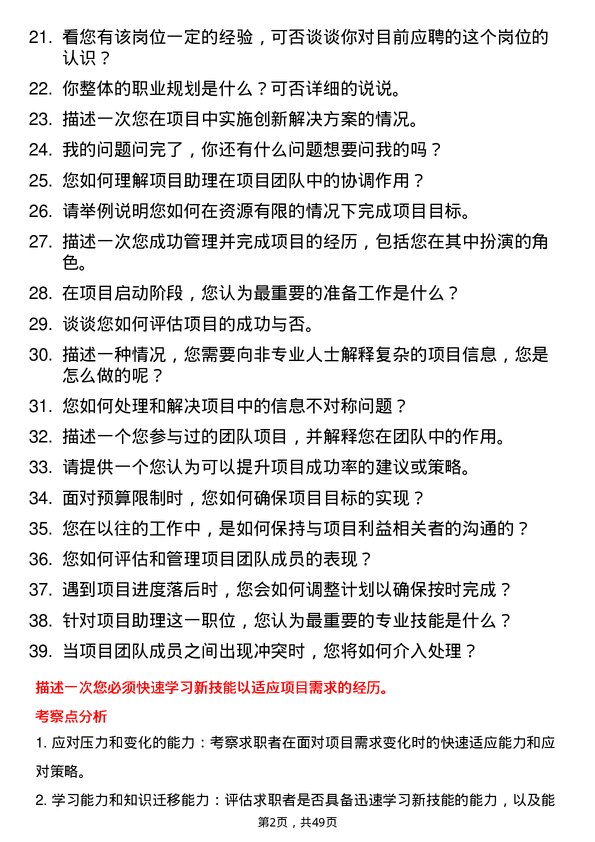 21. 看您有该岗位一定的经验，可否谈谈你对目前应聘的这个岗位的认识？

22. 你整体的职业规划是什么？可否详细的说说。

23. 描述一次您在项目中实施创新解决方案的情况。

24. 我的问题问完了，你还有什么问题想要问我的吗？

25. 您如何理解项目助理在项目团队中的协调作用？

26. 请举例说明您如何在资源有限的情况下完成项目目标。

27. 描述一次您成功管理并完成项目的经历，包括您在其中扮演的角色。

28. 在项目启动阶段，您认为最重要的准备工作是什么？

29. 谈谈您如何评估项目的成功与否。

30. 描述一种情况，您需要向非专业人士解释复杂的项目信息，您是怎么做的呢？

31. 您如何处理和解决项目中的信息不对称问题？

32. 描述一个您参与过的团队项目，并解释您在团队中的作用。

33. 请提供一个您认为可以提升项目成功率的建议或策略。

34. 面对预算限制时，您如何确保项目目标的实现？

35. 您在以往的工作中，是如何保持与项目利益相关者的沟通的？

36. 您如何评估和管理项目团队成员的表现？

37. 遇到项目进度落后时，您会如何调整计划以确保按时完成？

38. 针对项目助理这一职位，您认为最重要的专业技能是什么？

39. 当项目团队成员之间出现冲突时，您将如何介入处理？

描述一次您必须快速学习新技能以适应项目需求的经历。

考察点分析

1. 应对压力和变化的能力：考察求职者在面对项目需求变化时的快速适应能力和应对策略。

2. 学习能力和知识迁移能力：评估求职者是否具备迅速学习新技能的能力，以及能

第2页，共49页